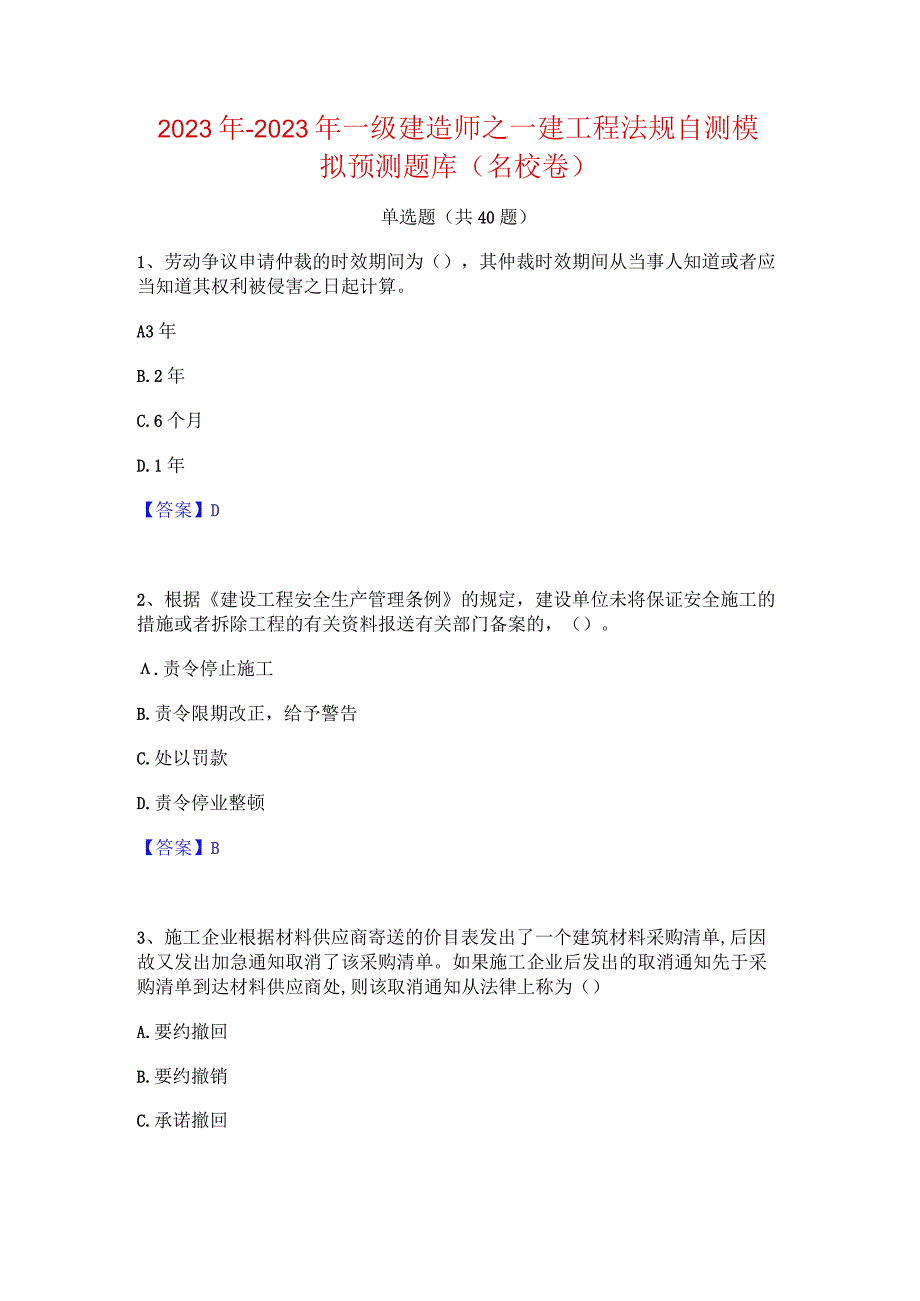 2023年-2023年一级建造师之一建工程法规自测模拟预测题库（名校卷）

单选题（共40题）

1、劳动争议申请仲裁的时效期间为（），其仲裁时效期间从当事人知道或者应当知道其权利被侵害之日起计算。

A3年

B.2年

C.6个月

D.1年

【答案】D

2、根据《建设工程安全生产管理条例》的规定，建设单位未将保证安全施工的措施或者拆除工程的有关资料报送有关部门备案的，（）。

A.责令停止施工

B.责令限期改正，给予警告

C.处以罚款

D.责令停业整顿

【答案】B

3、施工企业根据材料供应商寄送的价目表发出了一个建筑材料采购清单,后因故又发出加急通知取消了该采购清单。如果施工企业后发出的取消通知先于采购清单到达材料供应商处,则该取消通知从法律上称为（）

A.要约撤回

B.要约撤销

C.承诺撤回